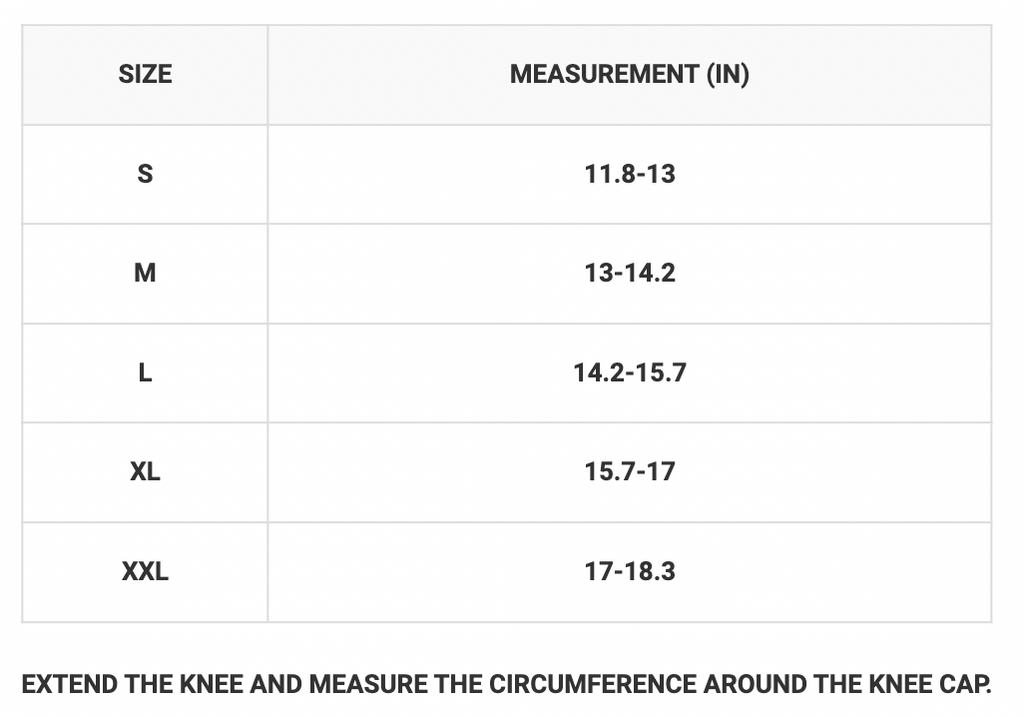 | SIZE | MEASUREMENT (IN) |
|---|---|
| S | 11.8-13 |
| M | 13-14.2 |
| L | 14.2-15.7 |
| XL | 15.7-17 |
| XXL | 17-18.3 |

EXTEND THE KNEE AND MEASURE THE CIRCUMFERENCE AROUND THE KNEE CAP.